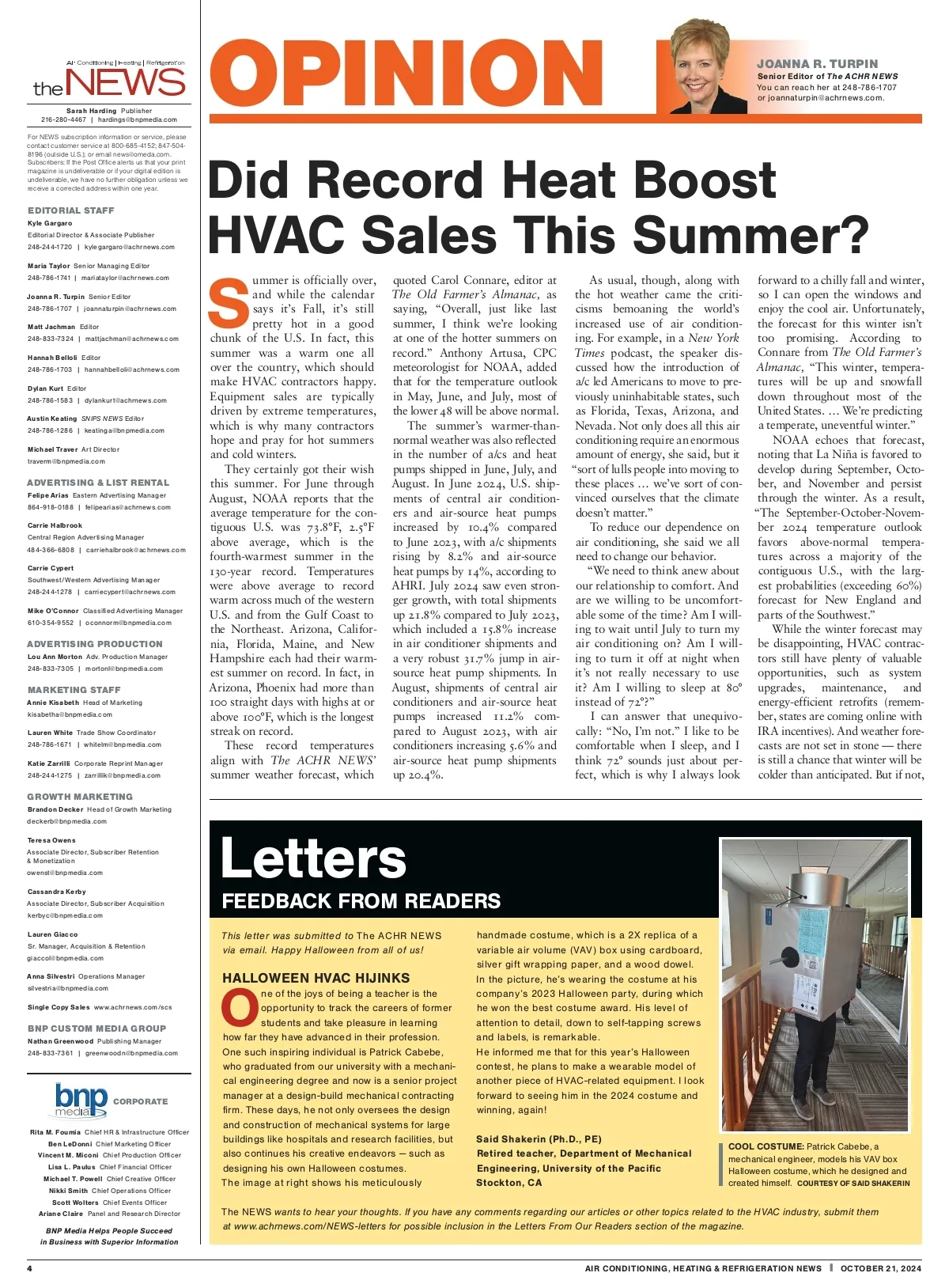 Air Conditioning | Heating | Refrigeration
the NEWS

Sarah Harding Publisher
216-280-4467 | hardings@bnpmedia.com

For NEWS subscription information or service, please contact customer service at 800-685-4152; 847-504-8196 (outside U.S.); or email news@omeda.com. Subscribers: If the Post Office alerts us that your print magazine is undeliverable or if your digital edition is undeliverable, we have no further obligation unless we receive a corrected address within one year.

EDITORIAL STAFF
Kyle Gargaro
Editorial Director & Associate Publisher
248-244-1720 | kylegargaro@achrnews.com

Maria Taylor Senior Managing Editor
248-786-1741 | mariataylor@achrnews.com

Joanna R. Turpin Senior Editor
248-786-1707 | joannaturpin@achrnews.com

Matt Jachman Editor
248-833-7324 | mattjachman@achrnews.com

Hannah Belloli Editor
248-786-1703 | hannahbelloli@achrnews.com

Dylan Kurt Editor
248-786-1583 | dylankurt@achrnews.com

Austin Keating SNIPS NEWS Editor
248-786-1286 | keatinga@bnpmedia.com

Michael Traver Art Director
traverm@bnpmedia.com

ADVERTISING & LIST RENTAL
Felipe Arias Eastern Advertising Manager
864-918-0188 | felipearias@achrnews.com

Carrie Halbrook
Central Region Advertising Manager
484-366-6808 | carriehalbrook@achrnews.com

Carrie Cypert
Southwest/Western Advertising Manager
248-244-1278 | carriecypert@achrnews.com

Mike O'Connor Classified Advertising Manager
610-354-9552 | oconnorm@bnpmedia.com

ADVERTISING PRODUCTION
Lou Ann Morton Adv. Production Manager
248-833-7305 | mortonl@bnpmedia.com

MARKETING STAFF
Annie Kisabeth Head of Marketing
kisabetha@bnpmedia.com

Lauren White Trade Show Coordinator
248-786-1671 | whitelm@bnpmedia.com

Katie Zarrilli Corporate Reprint Manager
248-244-1275 | zarrillik@bnpmedia.com

GROWTH MARKETING
Brandon Decker Head of Growth Marketing
deckerb@bnpmedia.com

Teresa Owens
Associate Director, Subscriber Retention & Monetization
owenst@bnpmedia.com

Cassandra Kerby
Associate Director, Subscriber Acquisition
kerbyc@bnpmedia.com

Lauren Giacco
Sr. Manager, Acquisition & Retention
giaccol@bnpmedia.com

Anna Silvestri Operations Manager
silvestria@bnpmedia.com

Single Copy Sales www.achrnews.com/scs

BNP CUSTOM MEDIA GROUP
Nathan Greenwood Publishing Manager
248-833-7361 | greenwoodn@bnpmedia.com

bnp media CORPORATE

Rita M. Foumia Chief HR & Infrastructure Officer
Ben LeDonni Chief Marketing Officer
Vincent M. Miconi Chief Production Officer
Lisa L. Paulus Chief Financial Officer
Michael T. Powell Chief Creative Officer
Nikki Smith Chief Operations Officer
Scott Wolters Chief Events Officer
Ariane Claire Panel and Research Director

BNP Media Helps People Succeed in Business with Superior Information

OPINION

JOANNA R. TURPIN
Senior Editor of The ACHR NEWS
You can reach her at 248-786-1707 or joannaturpin@achrnews.com.

Did Record Heat Boost HVAC Sales This Summer?

Summer is officially over, and while the calendar says it's Fall, it's still pretty hot in a good chunk of the U.S. In fact, this summer was a warm one all over the country, which should make HVAC contractors happy. Equipment sales are typically driven by extreme temperatures, which is why many contractors hope and pray for hot summers and cold winters.

They certainly got their wish this summer. For June through August, NOAA reports that the average temperature for the contiguous U.S. was 73.8°F, 2.5°F above average, which is the fourth-warmest summer in the 130-year record. Temperatures were above average to record warm across much of the western U.S. and from the Gulf Coast to the Northeast. Arizona, California, Florida, Maine, and New Hampshire each had their warmest summer on record. In fact, in Arizona, Phoenix had more than 100 straight days with highs at or above 100°F, which is the longest streak on record.

These record temperatures align with The ACHR NEWS' summer weather forecast, which quoted Carol Connare, editor at The Old Farmer's Almanac, as saying, "Overall, just like last summer, I think we're looking at one of the hotter summers on record." Anthony Artusa, CPC meteorologist for NOAA, added that for the temperature outlook in May, June, and July, most of the lower 48 will be above normal.

The summer's warmer-than-normal weather was also reflected in the number of a/cs and heat pumps shipped in June, July, and August. In June 2024, U.S. shipments of central air conditioners and air-source heat pumps increased by 10.4% compared to June 2023, with a/c shipments rising by 8.2% and air-source heat pumps by 14%, according to AHRI. July 2024 saw even stronger growth, with total shipments up 21.8% compared to July 2023, which included a 15.8% increase in air conditioner shipments and a very robust 31.7% jump in air-source heat pump shipments. In August, shipments of central air conditioners and air-source heat pumps increased 11.2% compared to August 2023, with air conditioners increasing 5.6% and air-source heat pump shipments up 20.4%.

As usual, though, along with the hot weather came the criticisms bemoaning the world's increased use of air conditioning. For example, in a New York Times podcast, the speaker discussed how the introduction of a/c led Americans to move to previously uninhabitable states, such as Florida, Texas, Arizona, and Nevada. Not only does all this air conditioning require an enormous amount of energy, she said, but it "sort of lulls people into moving to these places … we've sort of convinced ourselves that the climate doesn't matter."

To reduce our dependence on air conditioning, she said we all need to change our behavior.

"We need to think anew about our relationship to comfort. And are we willing to be uncomfortable some of the time? Am I willing to wait until July to turn my air conditioning on? Am I willing to turn it off at night when it's not really necessary to use it? Am I willing to sleep at 80° instead of 72°?"

I can answer that unequivocally: "No, I'm not." I like to be comfortable when I sleep, and I think 72° sounds just about perfect, which is why I always look forward to a chilly fall and winter, so I can open the windows and enjoy the cool air. Unfortunately, the forecast for this winter isn't too promising. According to Connare from The Old Farmer's Almanac, "This winter, temperatures will be up and snowfall down throughout most of the United States. … We're predicting a temperate, uneventful winter."

NOAA echoes that forecast, noting that La Niña is favored to develop during September, October, and November and persist through the winter. As a result, "The September-October-November 2024 temperature outlook favors above-normal temperatures across a majority of the contiguous U.S., with the largest probabilities (exceeding 60%) forecast for New England and parts of the Southwest."

While the winter forecast may be disappointing, HVAC contractors still have plenty of valuable opportunities, such as system upgrades, maintenance, and energy-efficient retrofits (remember, states are coming online with IRA incentives). And weather forecasts are not set in stone — there is still a chance that winter will be colder than anticipated. But if not,

Letters
FEEDBACK FROM READERS

This letter was submitted to The ACHR NEWS via email. Happy Halloween from all of us!

HALLOWEEN HVAC HIJINKS
One of the joys of being a teacher is the opportunity to track the careers of former students and take pleasure in learning how far they have advanced in their profession. One such inspiring individual is Patrick Cabebe, who graduated from our university with a mechanical engineering degree and now is a senior project manager at a design-build mechanical contracting firm. These days, he not only oversees the design and construction of mechanical systems for large buildings like hospitals and research facilities, but also continues his creative endeavors — such as designing his own Halloween costumes.
The image at right shows his meticulously handmade costume, which is a 2X replica of a variable air volume (VAV) box using cardboard, silver gift wrapping paper, and a wood dowel.
In the picture, he's wearing the costume at his company's 2023 Halloween party, during which he won the best costume award. His level of attention to detail, down to self-tapping screws and labels, is remarkable.
He informed me that for this year's Halloween contest, he plans to make a wearable model of another piece of HVAC-related equipment. I look forward to seeing him in the 2024 costume and winning, again!

Said Shakerin (Ph.D., PE)
Retired teacher, Department of Mechanical Engineering, University of the Pacific
Stockton, CA

COOL COSTUME: Patrick Cabebe, a mechanical engineer, models his VAV box Halloween costume, which he designed and created himself. COURTESY OF SAID SHAKERIN

The NEWS wants to hear your thoughts. If you have any comments regarding our articles or other topics related to the HVAC industry, submit them at www.achrnews.com/NEWS-letters for possible inclusion in the Letters From Our Readers section of the magazine.

4 AIR CONDITIONING, HEATING & REFRIGERATION NEWS | OCTOBER 21, 2024